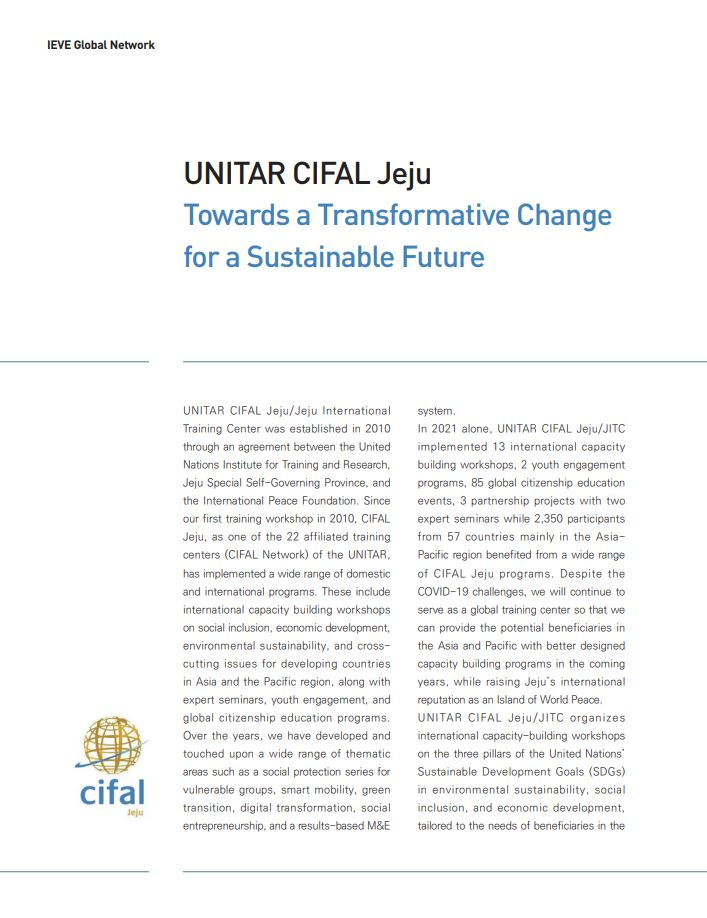 IEVE Global Network

UNITAR CIFAL Jeju
Towards a Transformative Change for a Sustainable Future

UNITAR CIFAL Jeju/Jeju International Training Center was established in 2010 through an agreement between the United Nations Institute for Training and Research, Jeju Special Self-Governing Province, and the International Peace Foundation. Since our first training workshop in 2010, CIFAL Jeju, as one of the 22 affiliated training centers (CIFAL Network) of the UNITAR, has implemented a wide range of domestic and international programs. These include international capacity building workshops on social inclusion, economic development, environmental sustainability, and cross-cutting issues for developing countries in Asia and the Pacific region, along with expert seminars, youth engagement, and global citizenship education programs. Over the years, we have developed and touched upon a wide range of thematic areas such as a social protection series for vulnerable groups, smart mobility, green transition, digital transformation, social entrepreneurship, and a results-based M&E system.

In 2021 alone, UNITAR CIFAL Jeju/JITC implemented 13 international capacity building workshops, 2 youth engagement programs, 85 global citizenship education events, 3 partnership projects with two expert seminars while 2,350 participants from 57 countries mainly in the Asia-Pacific region benefited from a wide range of CIFAL Jeju programs. Despite the COVID-19 challenges, we will continue to serve as a global training center so that we can provide the potential beneficiaries in the Asia and Pacific with better designed capacity building programs in the coming years, while raising Jeju's international reputation as an Island of World Peace.

UNITAR CIFAL Jeju/JITC organizes international capacity-building workshops on the three pillars of the United Nations' Sustainable Development Goals (SDGs) in environmental sustainability, social inclusion, and economic development, tailored to the needs of beneficiaries in the

cifal
Jeju